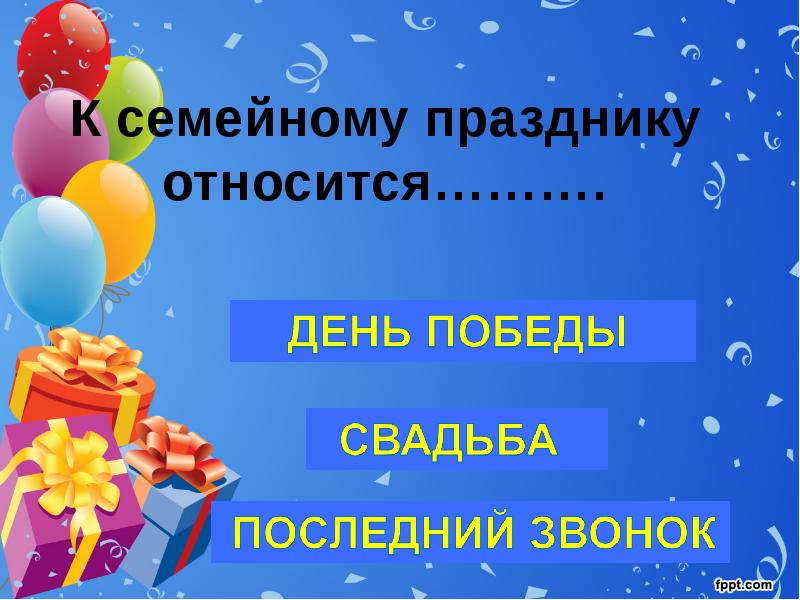 К семейному празднику относится……….

ДЕНЬ ПОБЕДЫ

СВАДЬБА

ПОСЛЕДНИЙ ЗВОНОК

fppt.com